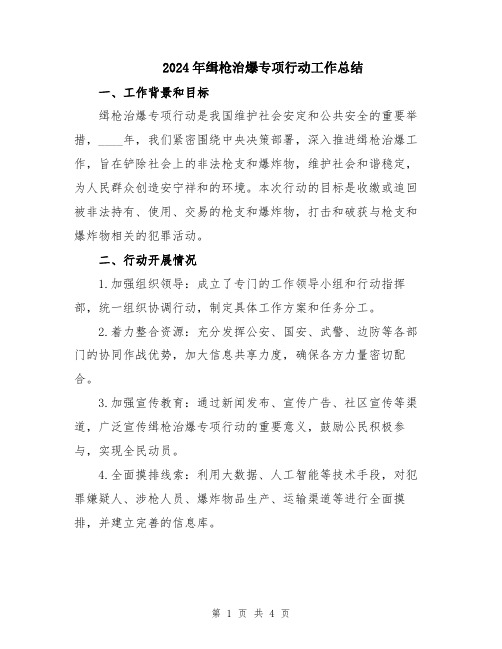 2024年缉枪治爆专项行动工作总结

一、工作背景和目标

缉枪治爆专项行动是我国维护社会安定和公共安全的重要举措，____年，我们紧密围绕中央决策部署，深入推进缉枪治爆工作，旨在铲除社会上的非法枪支和爆炸物，维护社会和谐稳定，为人民群众创造安宁祥和的环境。本次行动的目标是收缴或追回被非法持有、使用、交易的枪支和爆炸物，打击和破获与枪支和爆炸物相关的犯罪活动。

二、行动开展情况

1.加强组织领导：成立了专门的工作领导小组和行动指挥部，统一组织协调行动，制定具体工作方案和任务分工。

2.着力整合资源：充分发挥公安、国安、武警、边防等各部门的协同作战优势，加大信息共享力度，确保各方力量密切配合。

3.加强宣传教育：通过新闻发布、宣传广告、社区宣传等渠道，广泛宣传缉枪治爆专项行动的重要意义，鼓励公民积极参与，实现全民动员。

4.全面摸排线索：利用大数据、人工智能等技术手段，对犯罪嫌疑人、涉枪人员、爆炸物品生产、运输渠道等进行全面摸排，并建立完善的信息库。

第 1 页 共 4 页